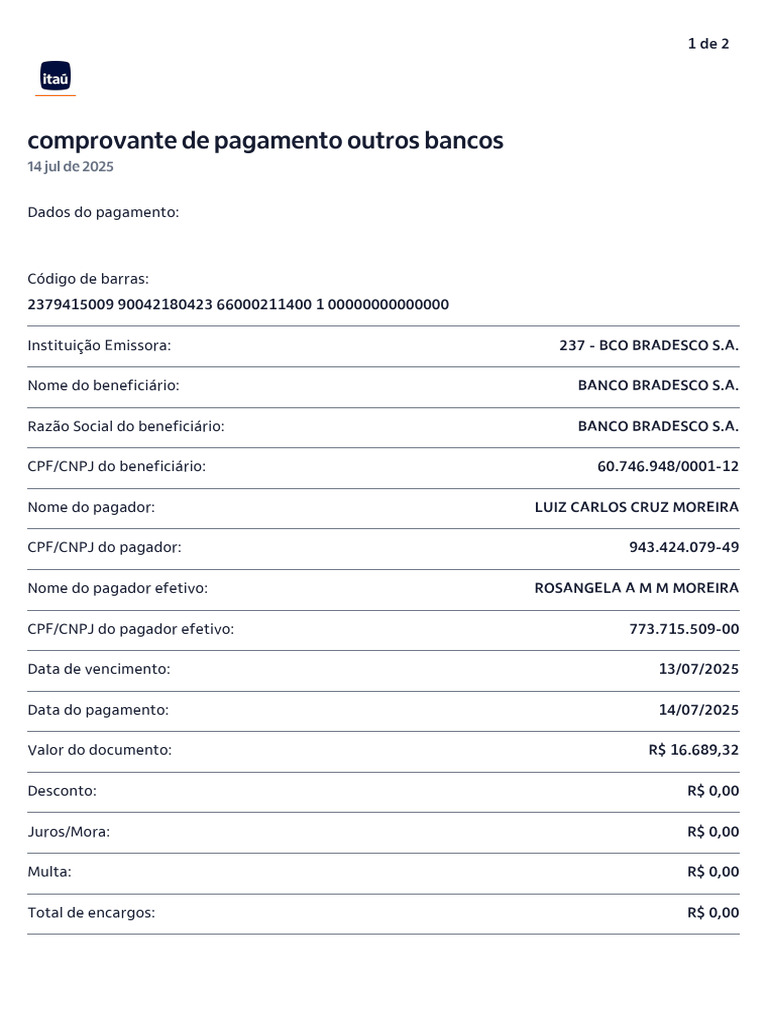 1 de 2

itaú

comprovante de pagamento outros bancos
14 jul de 2025

Dados do pagamento:

Código de barras:
2379415009 90042180423 66000211400 1 00000000000000

| | |
|---|---|
| Instituição Emissora: | 237 - BCO BRADESCO S.A. |
| Nome do beneficiário: | BANCO BRADESCO S.A. |
| Razão Social do beneficiário: | BANCO BRADESCO S.A. |
| CPF/CNPJ do beneficiário: | 60.746.948/0001-12 |
| Nome do pagador: | LUIZ CARLOS CRUZ MOREIRA |
| CPF/CNPJ do pagador: | 943.424.079-49 |
| Nome do pagador efetivo: | ROSANGELA A M M MOREIRA |
| CPF/CNPJ do pagador efetivo: | 773.715.509-00 |
| Data de vencimento: | 13/07/2025 |
| Data do pagamento: | 14/07/2025 |
| Valor do documento: | R$ 16.689,32 |
| Desconto: | R$ 0,00 |
| Juros/Mora: | R$ 0,00 |
| Multa: | R$ 0,00 |
| Total de encargos: | R$ 0,00 |